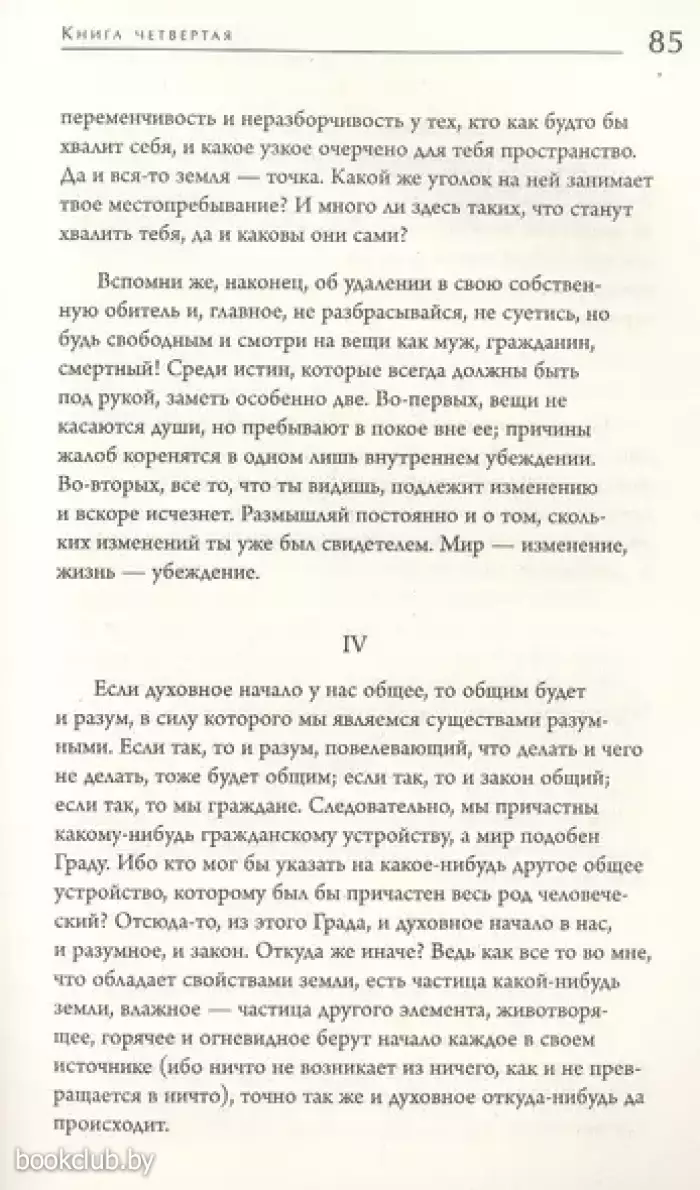 Книга четвертая 85

переменчивость и неразборчивость у тех, кто как будто бы хвалит себя, и какое узкое очерчено для тебя пространство. Да и вся-то земля — точка. Какой же уголок на ней занимает твое местопребывание? И много ли здесь таких, что станут хвалить тебя, да и каковы они сами?

Вспомни же, наконец, об удалении в свою собственную обитель и, главное, не разбрасывайся, не суетись, но будь свободным и смотри на вещи как муж, гражданин, смертный! Среди истин, которые всегда должны быть под рукой, заметь особенно две. Во-первых, вещи не касаются души, но пребывают в покое вне ее; причины жалоб коренятся в одном лишь внутреннем убеждении. Во-вторых, все то, что ты видишь, подлежит изменению и вскоре исчезнет. Размышляй постоянно и о том, скольких изменений ты уже был свидетелем. Мир — изменение, жизнь — убеждение.

IV

Если духовное начало у нас общее, то общим будет и разум, в силу которого мы являемся существами разумными. Если так, то и разум, повелевающий, что делать и чего не делать, тоже будет общим; если так, то и закон общий; если так, то мы граждане. Следовательно, мы причастны какому-нибудь гражданскому устройству, а мир подобен Граду. Ибо кто мог бы указать на какое-нибудь другое общее устройство, которому был бы причастен весь род человеческий? Отсюда-то, из этого Града, и духовное начало в нас, и разумное, и закон. Откуда же иначе? Ведь как все то во мне, что обладает свойствами земли, есть частица какой-нибудь земли, влажное — частица другого элемента, животворящее, горячее и огневидное берут начало каждое в своем источнике (ибо ничто не возникает из ничего, как и не превращается в ничто), точно так же и духовное откуда-нибудь да происходит.

bookclub.by